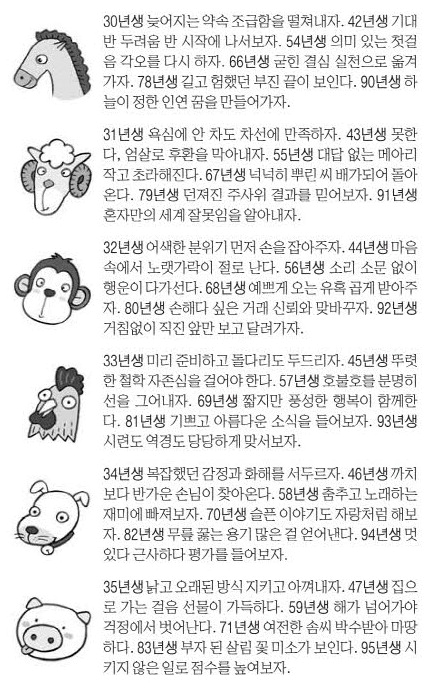 30년생 늦어지는 약속 조급함을 떨쳐내자. 42년생 기대 반 두려움 반 시작에 나서보자. 54년생 의미 있는 첫걸음 각오를 다시 하자. 66년생 굳힌 결심 실천으로 옮겨가자. 78년생 길고 험했던 부진 끝이 보인다. 90년생 하늘이 정한 인연 꿈을 만들어가자.

31년생 욕심에 안 차도 차선에 만족하자. 43년생 못한다, 엄살로 후환을 막아내자. 55년생 대답 없는 메아리 작고 초라해진다. 67년생 넉넉히 뿌린 씨 배가되어 돌아온다. 79년생 던져진 주사위 결과를 믿어보자. 91년생 혼자만의 세계 잘못임을 알아내자.

32년생 어색한 분위기 먼저 손을 잡아주자. 44년생 마음속에서 노랫가락이 절로 난다. 56년생 소리 소문 없이 행운이 다가선다. 68년생 예쁘게 오는 유혹 곱게 받아주자. 80년생 손해다 싶은 거래 신뢰와 맞바꾸자. 92년생 거침없이 직진 앞만 보고 달려가자.

33년생 미리 준비하고 돌다리도 두드리자. 45년생 뚜렷한 철학 자존심을 걸어야 한다. 57년생 호불호를 분명히 선을 그어내자. 69년생 짧지만 풍성한 행복이 함께한다. 81년생 기쁘고 아름다운 소식을 들어보자. 93년생 시련도 역경도 당당하게 맞서보자.

34년생 복잡했던 감정과 화해를 서두르자. 46년생 까치보다 반가운 손님이 찾아온다. 58년생 춤추고 노래하는 재미에 빠져보자. 70년생 슬픈 이야기도 자랑처럼 해보자. 82년생 무릎 꿇는 용기 많은 걸 얻어낸다. 94년생 멋있다 근사하다 평가를 들어보자.

35년생 낡고 오래된 방식 지키고 아껴내자. 47년생 집으로 가는 걸음 선물이 가득하다. 59년생 해가 넘어가야 걱정에서 벗어난다. 71년생 여전한 솜씨 박수받아 마땅하다. 83년생 부자 된 살림 꽃 미소가 보인다. 95년생 시키지 않은 일로 점수를 높여보자.